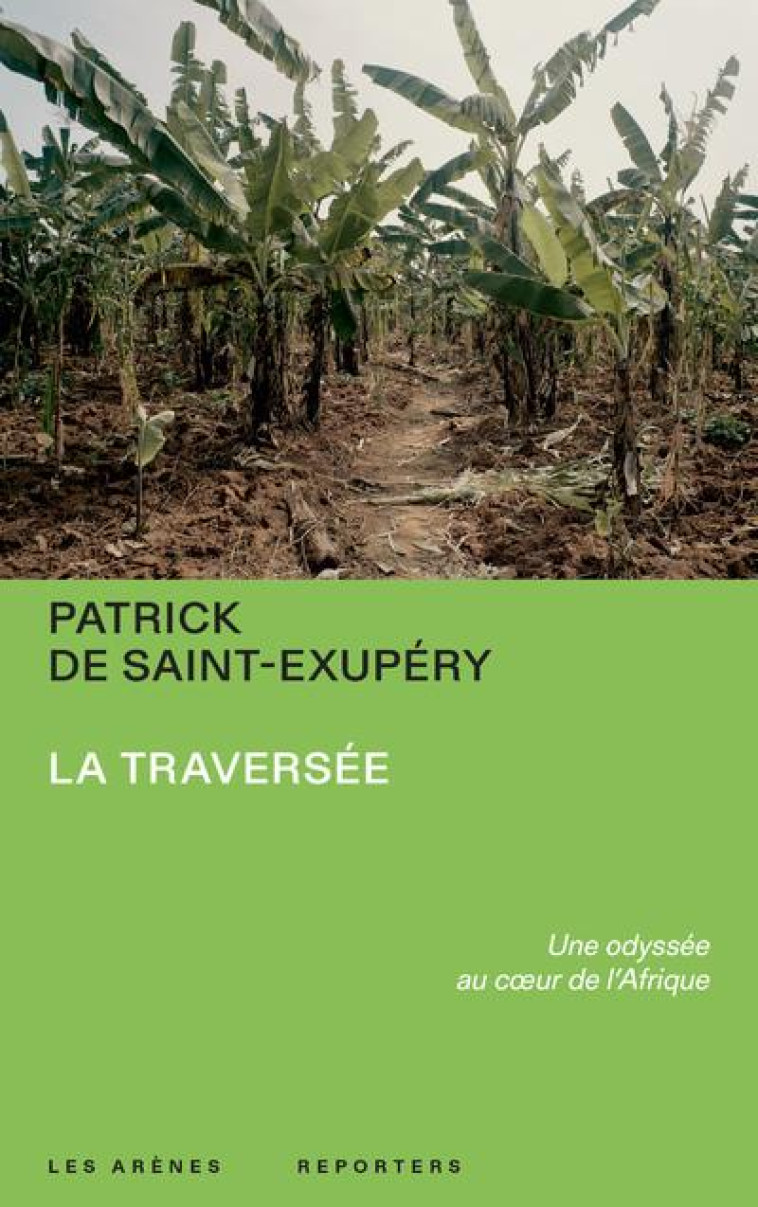 PATRICK
DE SAINT-EXUPÉRY

LA TRAVERSÉE

Une odyssée
au cœur de l'Afrique

LES ARÈNES REPORTERS